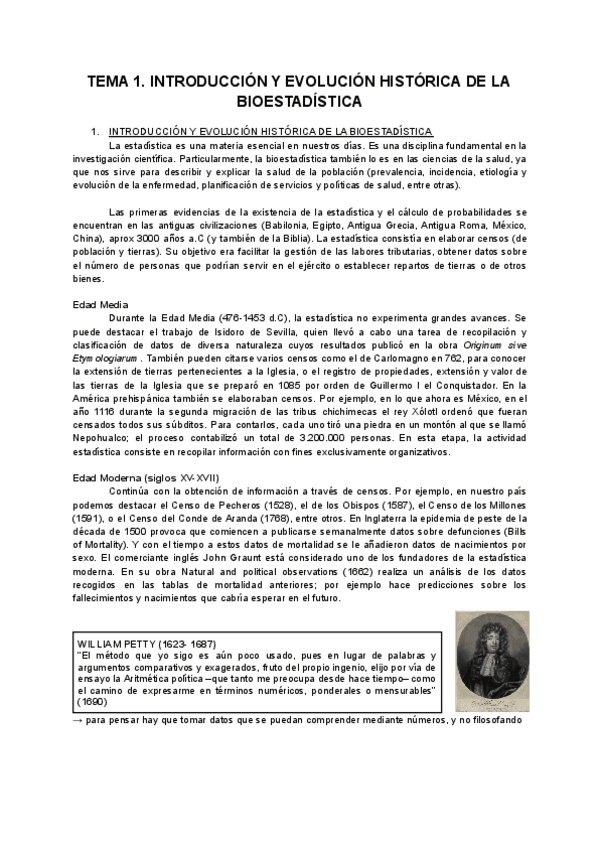 TEMA 1. INTRODUCCIÓN Y EVOLUCIÓN HISTÓRICA DE LA BIOESTADÍSTICA

1. INTRODUCCIÓN Y EVOLUCIÓN HISTÓRICA DE LA BIOESTADÍSTICA

La estadística es una materia esencial en nuestros días. Es una disciplina fundamental en la investigación científica. Particularmente, la bioestadística también lo es en las ciencias de la salud, ya que nos sirve para describir y explicar la salud de la población (prevalencia, incidencia, etiología y evolución de la enfermedad, planificación de servicios y políticas de salud, entre otras).

Las primeras evidencias de la existencia de la estadística y el cálculo de probabilidades se encuentran en las antiguas civilizaciones (Babilonia, Egipto, Antigua Grecia, Antigua Roma, México, China), aprox 3000 años a.C (y también de la Biblia). La estadística consistía en elaborar censos (de población y tierras). Su objetivo era facilitar la gestión de las labores tributarias, obtener datos sobre el número de personas que podrían servir en el ejército o establecer repartos de tierras o de otros bienes.

Edad Media

Durante la Edad Media (476-1453 d.C), la estadística no experimenta grandes avances. Se puede destacar el trabajo de Isidoro de Sevilla, quien llevó a cabo una tarea de recopilación y clasificación de datos de diversa naturaleza cuyos resultados publicó en la obra Originum sive Etymologiarum . También pueden citarse varios censos como el de Carlomagno en 762, para conocer la extensión de tierras pertenecientes a la Iglesia, o el registro de propiedades, extensión y valor de las tierras de la Iglesia que se preparó en 1085 por orden de Guillermo I el Conquistador. En la América prehispánica también se elaboraban censos. Por ejemplo, en lo que ahora es México, en el año 1116 durante la segunda migración de las tribus chichimecas el rey Xólotl ordenó que fueran censados todos sus súbditos. Para contarlos, cada uno tiró una piedra en un montón al que se llamó Nepohualco; el proceso contabilizó un total de 3.200.000 personas. En esta etapa, la actividad estadística consiste en recopilar información con fines exclusivamente organizativos.

Edad Moderna (siglos XV-XVII)

Continúa con la obtención de información a través de censos. Por ejemplo, en nuestro país podemos destacar el Censo de Pecheros (1528), el de los Obispos (1587), el Censo de los Millones (1591), o el Censo del Conde de Aranda (1768), entre otros. En Inglaterra la epidemia de peste de la década de 1500 provoca que comiencen a publicarse semanalmente datos sobre defunciones (Bills of Mortality). Y con el tiempo a estos datos de mortalidad se le añadieron datos de nacimientos por sexo. El comerciante inglés John Graunt está considerado uno de los fundadores de la estadística moderna. En su obra Natural and political observations (1662) realiza un análisis de los datos recogidos en las tablas de mortalidad anteriores; por ejemplo hace predicciones sobre los fallecimientos y nacimientos que cabría esperar en el futuro.

WILLIAM PETTY (1623- 1687)
"El método que yo sigo es aún poco usado, pues en lugar de palabras y argumentos comparativos y exagerados, fruto del propio ingenio, elijo por vía de ensayo la Aritmética política –que tanto me preocupa desde hace tiempo– como el camino de expresarme en términos numéricos, ponderales o mensurables" (1690)

→ para pensar hay que tomar datos que se puedan comprender mediante números, y no filosofando